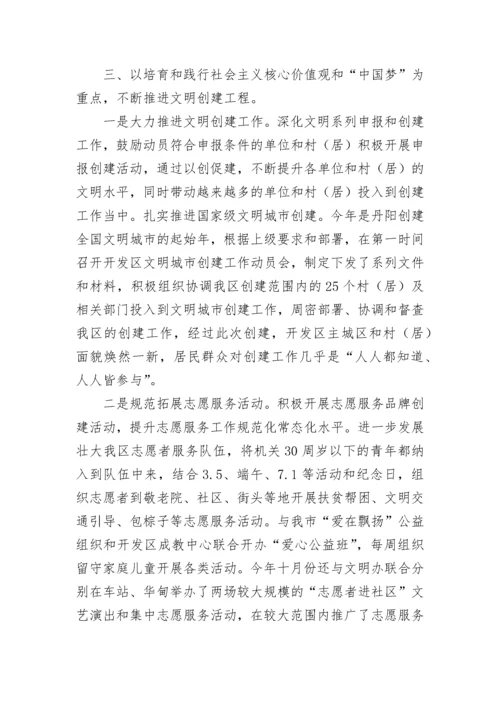 三、以培育和践行社会主义核心价值观和“中国梦”为重点，不断推进文明创建工程。

一是大力推进文明创建工作。深化文明系列申报和创建工作，鼓励动员符合申报条件的单位和村（居）积极开展申报创建活动，通过以创促建，不断提升各单位和村（居）的文明水平，同时带动越来越多的单位和村（居）投入到创建工作当中。扎实推进国家级文明城市创建。今年是丹阳创建全国文明城市的起始年，根据上级要求和部署，在第一时间召开开发区文明城市创建工作动员会，制定下发了系列文件和材料，积极组织协调我区创建范围内的25个村（居）及相关部门投入到文明城市创建工作，周密部署、协调和督查我区的创建工作，经过此次创建，开发区主城区和村（居）面貌焕然一新，居民群众对创建工作几乎是“人人都知道、人人皆参与”。

二是规范拓展志愿服务活动。积极开展志愿服务品牌创建活动，提升志愿服务工作规范化常态化水平。进一步发展壮大我区志愿者服务队伍，将机关30周岁以下的青年都纳入到队伍中来，结合3.5、端午、7.1等活动和纪念日，组织志愿者到敬老院、社区、街头等地开展扶贫帮困、文明交通引导、包粽子等志愿服务活动。与我市“爱在飘扬”公益组织和开发区成教中心联合开办“爱心公益班”，每周组织留守家庭儿童开展各类活动。今年十月份还与文明办联合分别在车站、华甸举办了两场较大规模的“志愿者进社区”文艺演出和集中志愿服务活动，在较大范围内推广了志愿服务